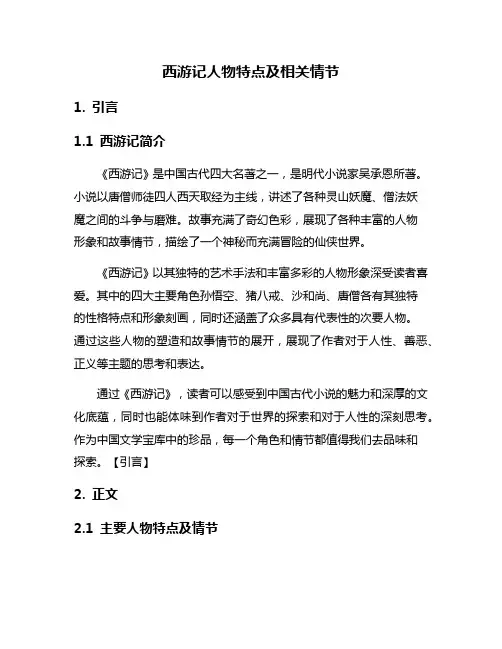 西游记人物特点及相关情节

1. 引言

1.1 西游记简介

《西游记》是中国古代四大名著之一，是明代小说家吴承恩所著。小说以唐僧师徒四人西天取经为主线，讲述了各种灵山妖魔、僧法妖魔之间的斗争与磨难。故事充满了奇幻色彩，展现了各种丰富的人物形象和故事情节，描绘了一个神秘而充满冒险的仙侠世界。

《西游记》以其独特的艺术手法和丰富多彩的人物形象深受读者喜爱。其中的四大主要角色孙悟空、猪八戒、沙和尚、唐僧各有其独特的性格特点和形象刻画，同时还涵盖了众多具有代表性的次要人物。通过这些人物的塑造和故事情节的展开，展现了作者对于人性、善恶、正义等主题的思考和表达。

通过《西游记》，读者可以感受到中国古代小说的魅力和深厚的文化底蕴，同时也能体味到作者对于世界的探索和对于人性的深刻思考。作为中国文学宝库中的珍品，每一个角色和情节都值得我们去品味和探索。【引言】

2. 正文

2.1 主要人物特点及情节